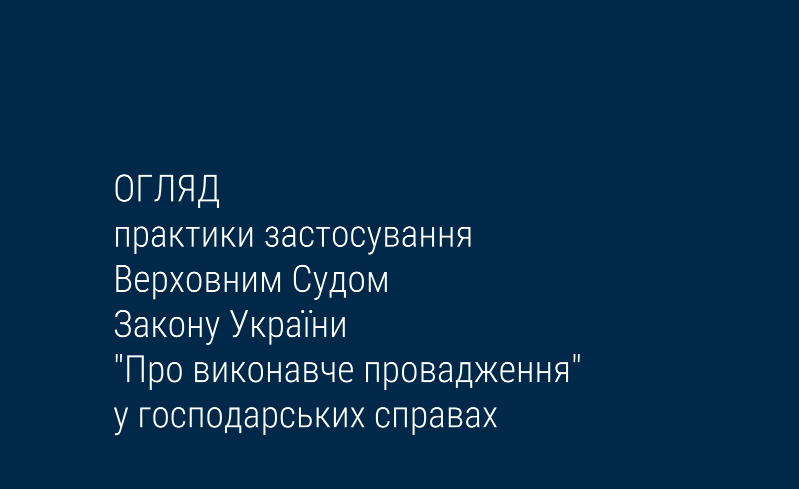 ОГЛЯД
практики застосування
Верховним Судом
Закону України
"Про виконавче провадження"
у господарських справах